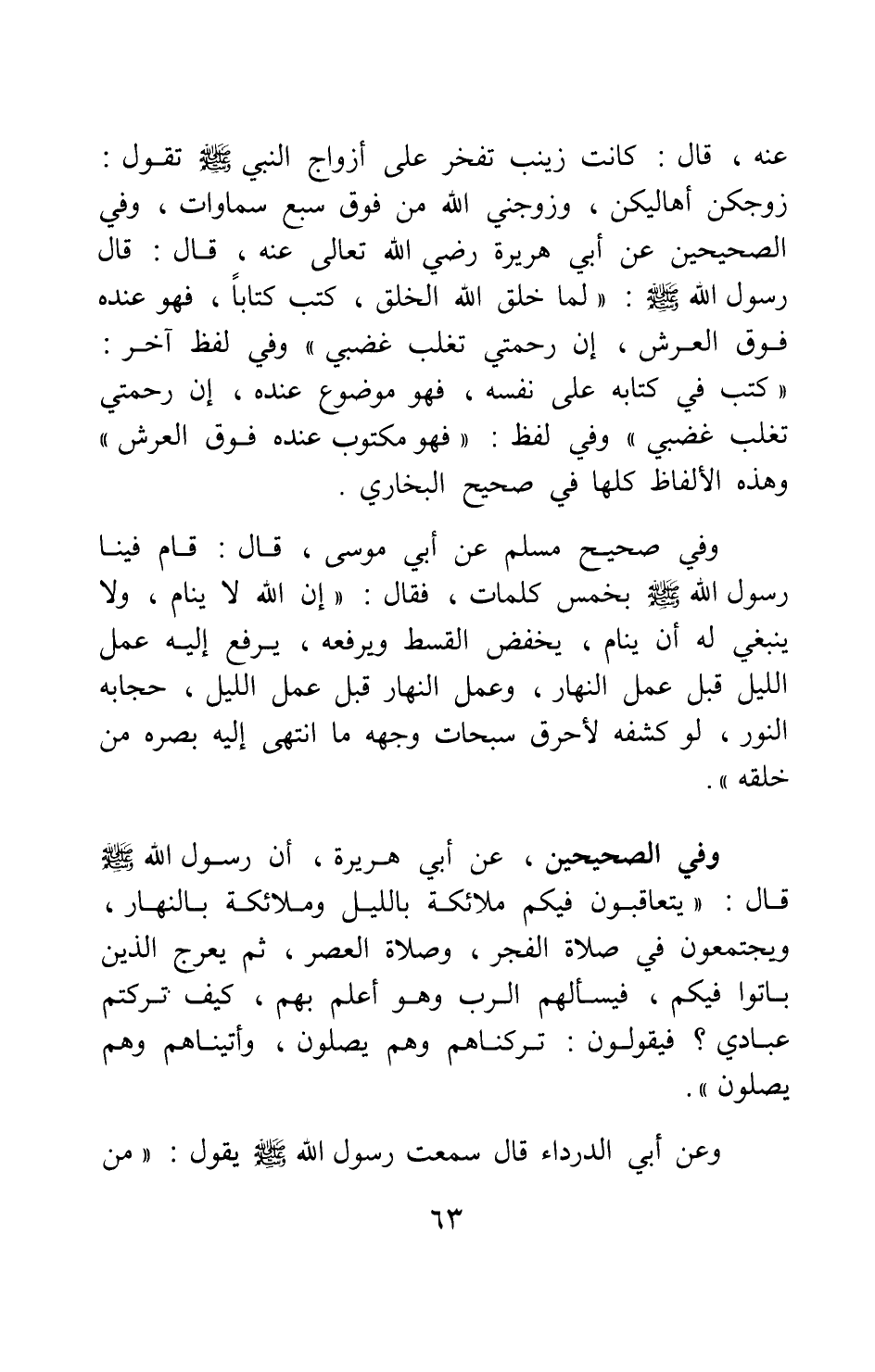 عنه ، قال : كانت زينب تفخر على أزواج النبي ﷺ تقول : زوجكن أهاليكن ، وزوجني الله من فوق سبع سماوات ، وفي الصحيحين عن أبي هريرة رضي الله تعالى عنه ، قال : قال رسول الله ﷺ : « لما خلق الله الخلق ، كتب كتاباً ، فهو عنده فوق العرش ، إن رحمتي تغلب غضبي » وفي لفظ آخر : « كتب في كتابه على نفسه ، فهو موضوع عنده ، إن رحمتي تغلب غضبي » وفي لفظ : « فهو مكتوب عنده فوق العرش » وهذه الألفاظ كلها في صحيح البخاري .

وفي صحيح مسلم عن أبي موسى ، قال : قام فينا رسول الله ﷺ بخمس كلمات ، فقال : « إن الله لا ينام ، ولا ينبغي له أن ينام ، يخفض القسط ويرفعه ، يرفع إليه عمل الليل قبل عمل النهار ، وعمل النهار قبل عمل الليل ، حجابه النور ، لو كشفه لأحرق سبحات وجهه ما انتهى إليه بصره من خلقه » .

وفي الصحيحين ، عن أبي هريرة ، أن رسول الله ﷺ قال : « يتعاقبون فيكم ملائكة بالليل وملائكة بالنهار ، ويجتمعون في صلاة الفجر ، وصلاة العصر ، ثم يعرج الذين باتوا فيكم ، فيسألهم الرب وهو أعلم بهم ، كيف تركتم عبادي ؟ فيقولون : تركناهم وهم يصلون ، وأتيناهم وهم يصلون » .

وعن أبي الدرداء قال سمعت رسول الله ﷺ يقول : « من

٦٣